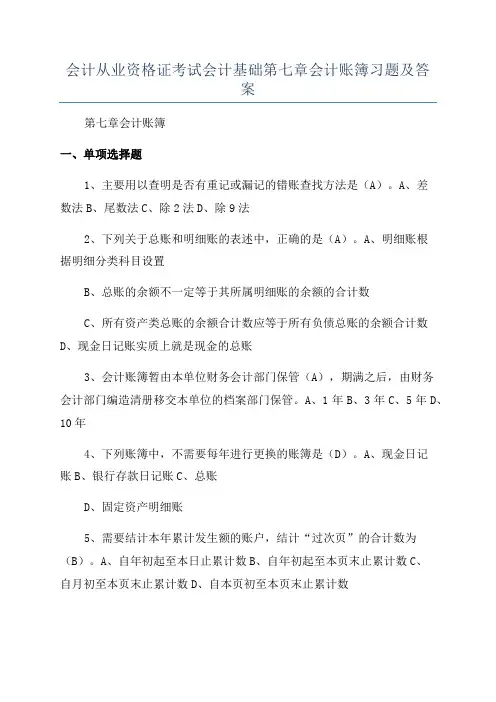 会计从业资格证考试会计基础第七章会计账簿习题及答案

第七章会计账簿

一、单项选择题

1、主要用以查明是否有重记或漏记的错账查找方法是（A）。A、差数法 B、尾数法 C、除 2 法 D、除 9 法

2、下列关于总账和明细账的表述中，正确的是（A）。A、明细账根据明细分类科目设置

B、总账的余额不一定等于其所属明细账的余额的合计数

C、所有资产类总账的余额合计数应等于所有负债总账的余额合计数 D、现金日记账实质上就是现金的总账

3、会计账簿暂由本单位财务会计部门保管（A），期满之后，由财务会计部门编造清册移交本单位的档案部门保管。A、1 年 B、3 年 C、5 年 D、10 年

4、下列账簿中，不需要每年进行更换的账簿是（D）。A、现金日记账 B、银行存款日记账 C、总账

D、固定资产明细账

5、需要结计本年累计发生额的账户，结计“过次页”的合计数为（B）。A、自年初起至本日止累计数 B、自年初起至本页末止累计数 C、自月初至本页末止累计数 D、自本页初至本页末止累计数